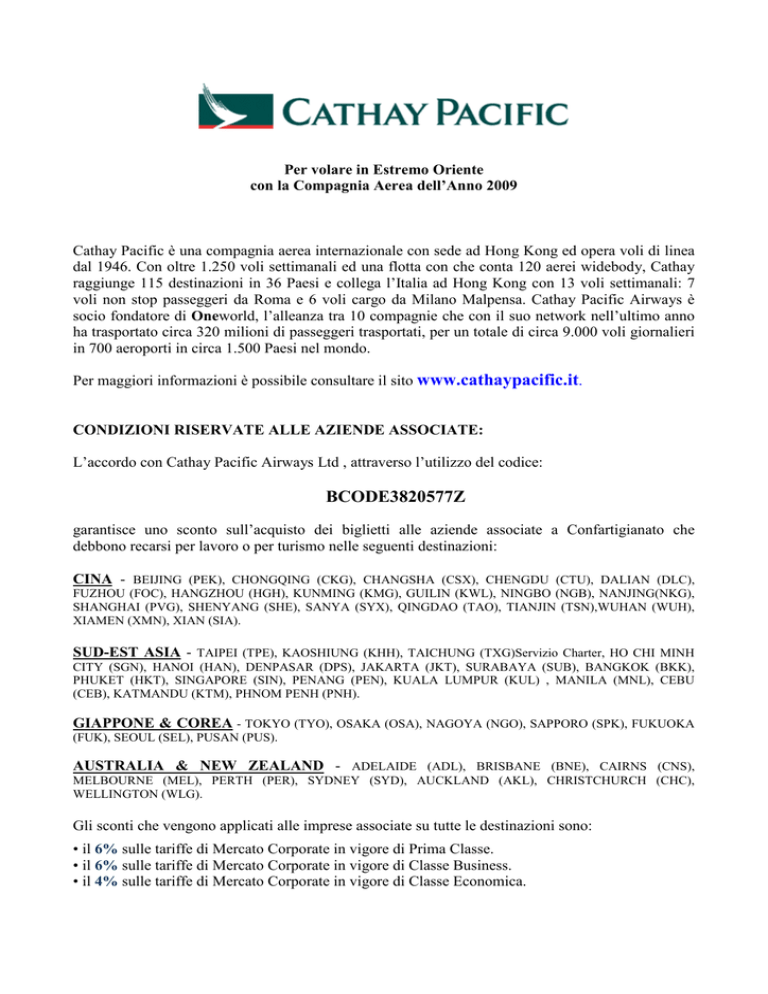 CATHAY PACIFIC

Per volare in Estremo Oriente
con la Compagnia Aerea dell'Anno 2009

Cathay Pacific è una compagnia aerea internazionale con sede ad Hong Kong ed opera voli di linea dal 1946. Con oltre 1.250 voli settimanali ed una flotta con che conta 120 aerei widebody, Cathay raggiunge 115 destinazioni in 36 Paesi e collega l'Italia ad Hong Kong con 13 voli settimanali: 7 voli non stop passeggeri da Roma e 6 voli cargo da Milano Malpensa. Cathay Pacific Airways è socio fondatore di Oneworld, l'alleanza tra 10 compagnie che con il suo network nell'ultimo anno ha trasportato circa 320 milioni di passeggeri trasportati, per un totale di circa 9.000 voli giornalieri in 700 aeroporti in circa 1.500 Paesi nel mondo.

Per maggiori informazioni è possibile consultare il sito www.cathaypacific.it.

CONDIZIONI RISERVATE ALLE AZIENDE ASSOCIATE:

L'accordo con Cathay Pacific Airways Ltd , attraverso l'utilizzo del codice:

BCODE3820577Z

garantisce uno sconto sull'acquisto dei biglietti alle aziende associate a Confartigianato che debbono recarsi per lavoro o per turismo nelle seguenti destinazioni:

CINA - BEIJING (PEK), CHONGQING (CKG), CHANGSHA (CSX), CHENGDU (CTU), DALIAN (DLC), FUZHOU (FOC), HANGZHOU (HGH), KUNMING (KMG), GUILIN (KWL), NINGBO (NGB), NANJING(NKG), SHANGHAI (PVG), SHENYANG (SHE), SANYA (SYX), QINGDAO (TAO), TIANJIN (TSN),WUHAN (WUH), XIAMEN (XMN), XIAN (SIA).

SUD-EST ASIA - TAIPEI (TPE), KAOSHIUNG (KHH), TAICHUNG (TXG)Servizio Charter, HO CHI MINH CITY (SGN), HANOI (HAN), DENPASAR (DPS), JAKARTA (JKT), SURABAYA (SUB), BANGKOK (BKK), PHUKET (HKT), SINGAPORE (SIN), PENANG (PEN), KUALA LUMPUR (KUL) , MANILA (MNL), CEBU (CEB), KATMANDU (KTM), PHNOM PENH (PNH).

GIAPPONE & COREA - TOKYO (TYO), OSAKA (OSA), NAGOYA (NGO), SAPPORO (SPK), FUKUOKA (FUK), SEOUL (SEL), PUSAN (PUS).

AUSTRALIA & NEW ZEALAND - ADELAIDE (ADL), BRISBANE (BNE), CAIRNS (CNS), MELBOURNE (MEL), PERTH (PER), SYDNEY (SYD), AUCKLAND (AKL), CHRISTCHURCH (CHC), WELLINGTON (WLG).

Gli sconti che vengono applicati alle imprese associate su tutte le destinazioni sono:
• il 6% sulle tariffe di Mercato Corporate in vigore di Prima Classe.
• il 6% sulle tariffe di Mercato Corporate in vigore di Classe Business.
• il 4% sulle tariffe di Mercato Corporate in vigore di Classe Economica.